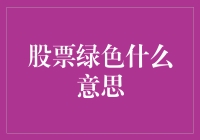 股票绿色什么意思